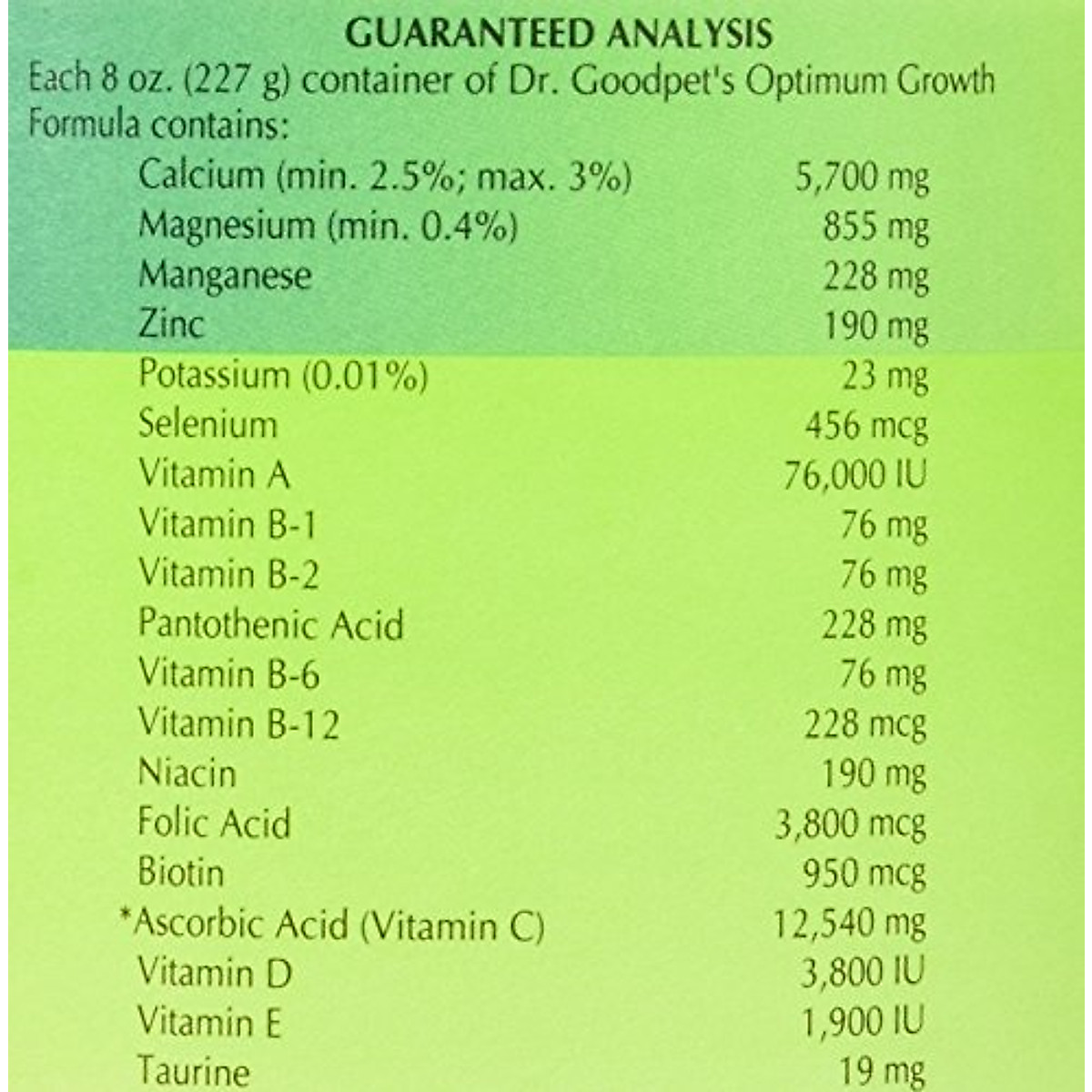 GUARANTEED ANALYSIS

Each 8 oz. (227 g) container of Dr. Goodpet's Optimum Growth Formula contains:

| | |
|---|---|
| Calcium (min. 2.5%; max. 3%) | 5,700 mg |
| Magnesium (min. 0.4%) | 855 mg |
| Manganese | 228 mg |
| Zinc | 190 mg |
| Potassium (0.01%) | 23 mg |
| Selenium | 456 mcg |
| Vitamin A | 76,000 IU |
| Vitamin B-1 | 76 mg |
| Vitamin B-2 | 76 mg |
| Pantothenic Acid | 228 mg |
| Vitamin B-6 | 76 mg |
| Vitamin B-12 | 228 mcg |
| Niacin | 190 mg |
| Folic Acid | 3,800 mcg |
| Biotin | 950 mcg |
| *Ascorbic Acid (Vitamin C) | 12,540 mg |
| Vitamin D | 3,800 IU |
| Vitamin E | 1,900 IU |
| Taurine | 19 mg |